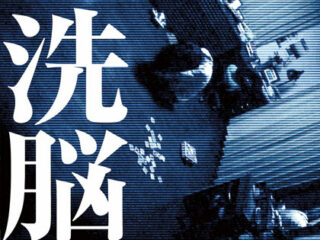 洗脳